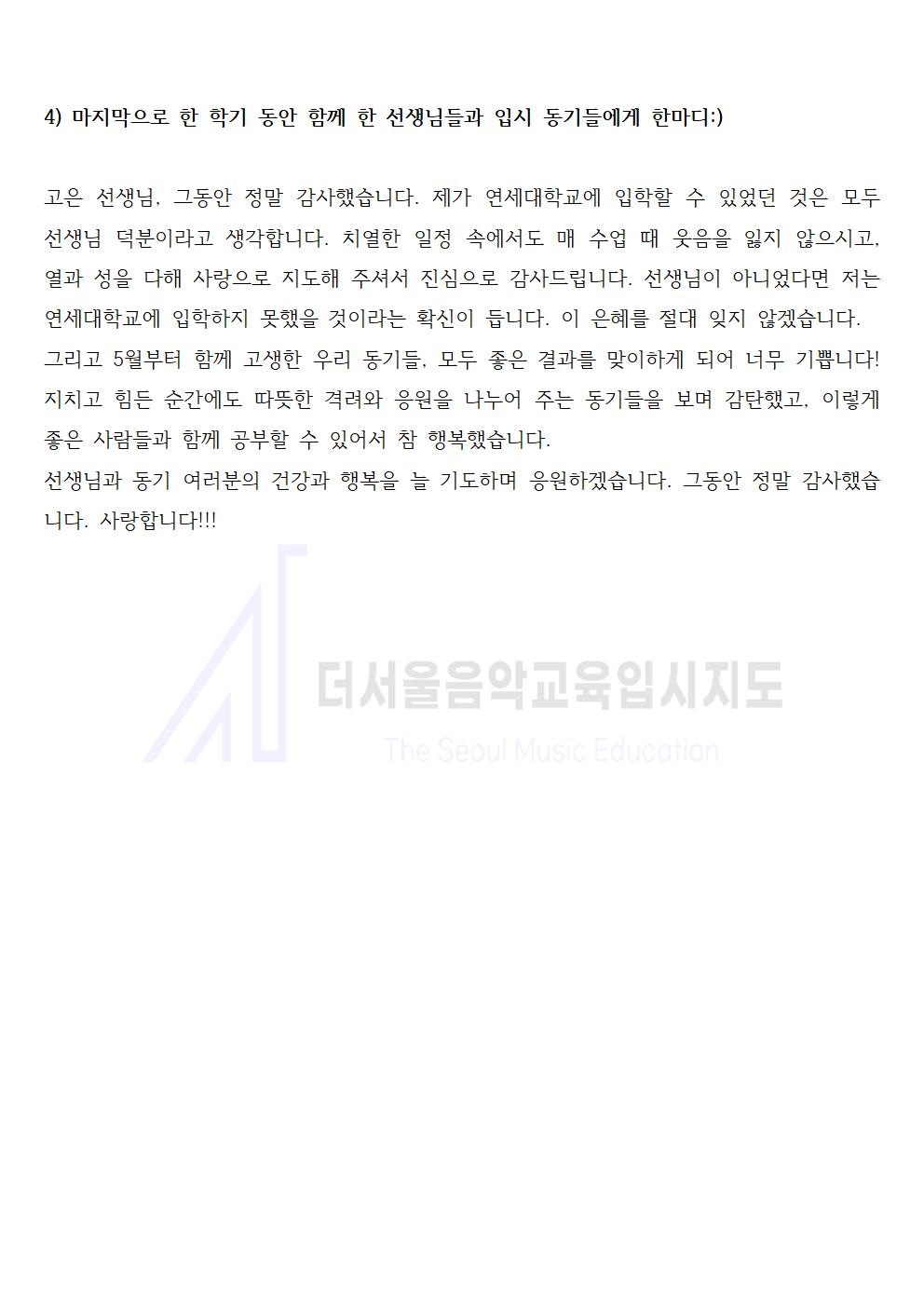 4) 마지막으로 한 학기 동안 함께 한 선생님들과 입시 동기들에게 한마디:)

고은 선생님, 그동안 정말 감사했습니다. 제가 연세대학교에 입학할 수 있었던 것은 모두 선생님 덕분이라고 생각합니다. 치열한 일정 속에서도 매 수업 때 웃음을 잃지 않으시고, 열과 성을 다해 사랑으로 지도해 주셔서 진심으로 감사드립니다. 선생님이 아니었다면 저는 연세대학교에 입학하지 못했을 것이라는 확신이 듭니다. 이 은혜를 절대 잊지 않겠습니다.
그리고 5월부터 함께 고생한 우리 동기들, 모두 좋은 결과를 맞이하게 되어 너무 기쁩니다! 지치고 힘든 순간에도 따뜻한 격려와 응원을 나누어 주는 동기들을 보며 감탄했고, 이렇게 좋은 사람들과 함께 공부할 수 있어서 참 행복했습니다.
선생님과 동기 여러분의 건강과 행복을 늘 기도하며 응원하겠습니다. 그동안 정말 감사했습니다. 사랑합니다!!!

더서울음악교육입시지도
The Seoul Music Education